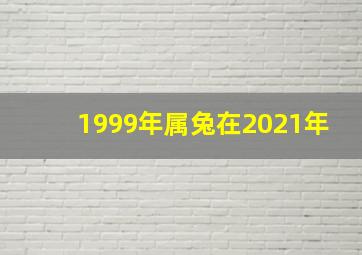 1999年属兔在2021年